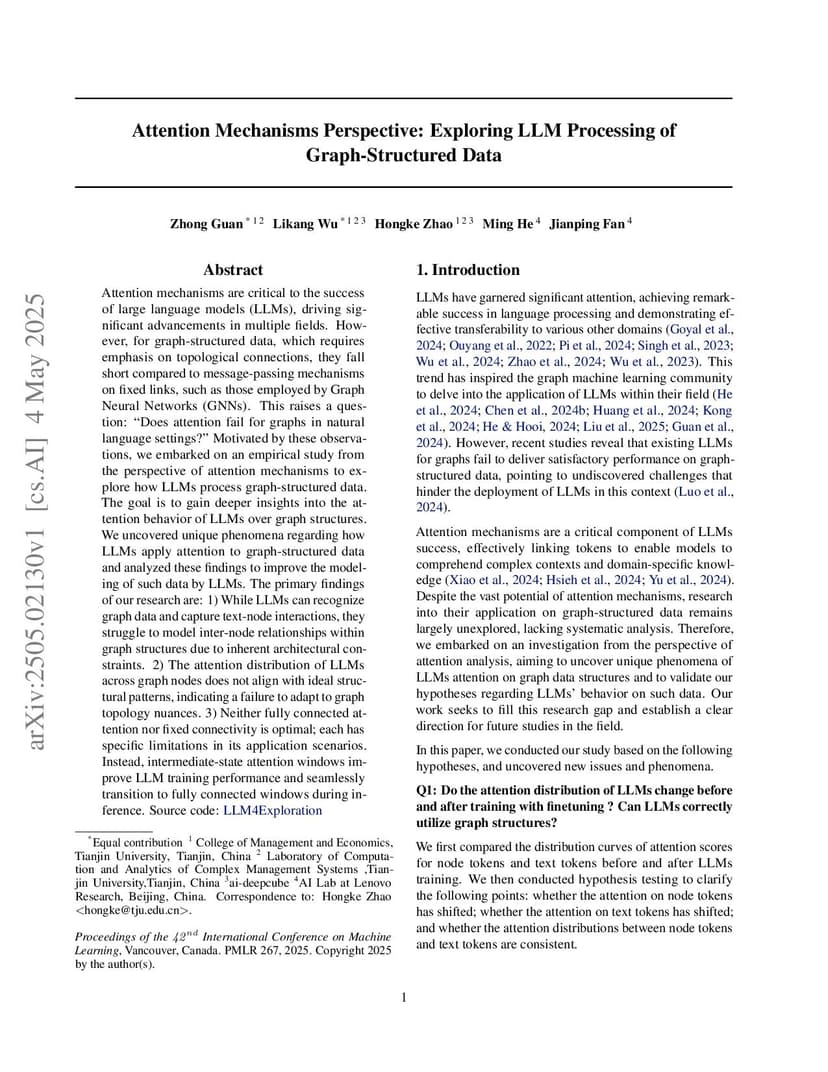 arXiv:2505.02130v1 [cs.AI] 4 May 2025

Attention Mechanisms Perspective: Exploring LLM Processing of Graph-Structured Data

Zhong Guan $^{*12}$ Likang Wu $^{*123}$ Hongke Zhao $^{123}$ Ming He $^{4}$ Jianping Fan $^{4}$

Abstract

Attention mechanisms are critical to the success of large language models (LLMs), driving significant advancements in multiple fields. However, for graph-structured data, which requires emphasis on topological connections, they fall short compared to message-passing mechanisms on fixed links, such as those employed by Graph Neural Networks (GNNs). This raises a question: "Does attention fail for graphs in natural language settings?" Motivated by these observations, we embarked on an empirical study from the perspective of attention mechanisms to explore how LLMs process graph-structured data. The goal is to gain deeper insights into the attention behavior of LLMs over graph structures. We uncovered unique phenomena regarding how LLMs apply attention to graph-structured data and analyzed these findings to improve the modeling of such data by LLMs. The primary findings of our research are: 1) While LLMs can recognize graph data and capture text-node interactions, they struggle to model inter-node relationships within graph structures due to inherent architectural constraints. 2) The attention distribution of LLMs across graph nodes does not align with ideal structural patterns, indicating a failure to adapt to graph topology nuances. 3) Neither fully connected attention nor fixed connectivity is optimal; each has specific limitations in its application scenarios. Instead, intermediate-state attention windows improve LLM training performance and seamlessly transition to fully connected windows during inference. Source code: LLM4Exploration

$^{*}$Equal contribution $^{1}$ College of Management and Economics, Tianjin University, Tianjin, China $^{2}$ Laboratory of Computation and Analytics of Complex Management Systems ,Tianjin University,Tianjin, China $^{3}$ai-deepcube $^{4}$AI Lab at Lenovo Research, Beijing, China. Correspondence to: Hongke Zhao <hongke@tju.edu.cn>.

Proceedings of the $42^{nd}$ International Conference on Machine Learning, Vancouver, Canada. PMLR 267, 2025. Copyright 2025 by the author(s).

1. Introduction

LLMs have garnered significant attention, achieving remarkable success in language processing and demonstrating effective transferability to various other domains (Goyal et al., 2024; Ouyang et al., 2022; Pi et al., 2024; Singh et al., 2023; Wu et al., 2024; Zhao et al., 2024; Wu et al., 2023). This trend has inspired the graph machine learning community to delve into the application of LLMs within their field (He et al., 2024; Chen et al., 2024b; Huang et al., 2024; Kong et al., 2024; He & Hooi, 2024; Liu et al., 2025; Guan et al., 2024). However, recent studies reveal that existing LLMs for graphs fail to deliver satisfactory performance on graph-structured data, pointing to undiscovered challenges that hinder the deployment of LLMs in this context (Luo et al., 2024).

Attention mechanisms are a critical component of LLMs success, effectively linking tokens to enable models to comprehend complex contexts and domain-specific knowledge (Xiao et al., 2024; Hsieh et al., 2024; Yu et al., 2024). Despite the vast potential of attention mechanisms, research into their application on graph-structured data remains largely unexplored, lacking systematic analysis. Therefore, we embarked on an investigation from the perspective of attention analysis, aiming to uncover unique phenomena of LLMs attention on graph data structures and to validate our hypotheses regarding LLMs' behavior on such data. Our work seeks to fill this research gap and establish a clear direction for future studies in the field.

In this paper, we conducted our study based on the following hypotheses, and uncovered new issues and phenomena.

Q1: Do the attention distribution of LLMs change before and after training with finetuning ? Can LLMs correctly utilize graph structures?

We first compared the distribution curves of attention scores for node tokens and text tokens before and after LLMs training. We then conducted hypothesis testing to clarify the following points: whether the attention on node tokens has shifted; whether the attention on text tokens has shifted; and whether the attention distributions between node tokens and text tokens are consistent.

1